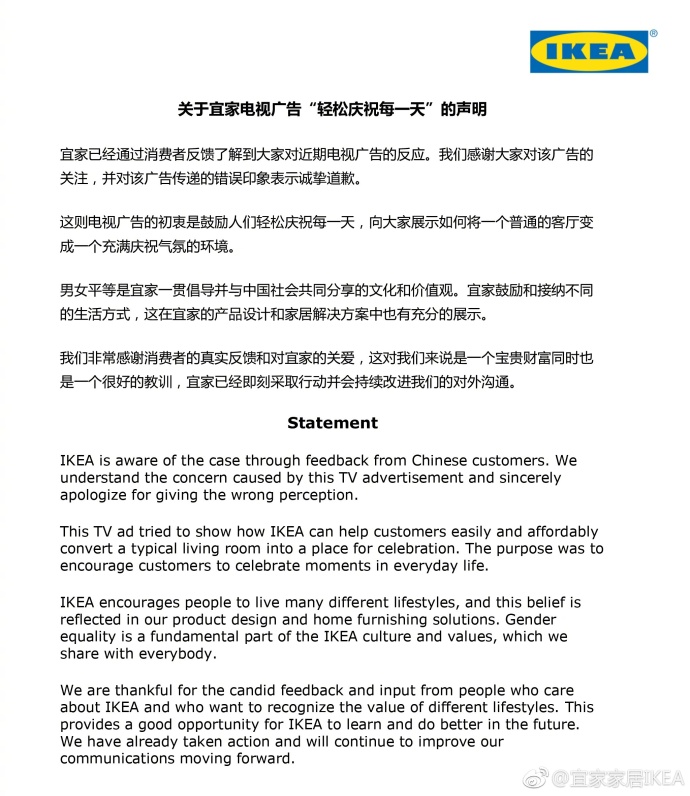 IKEA®

关于宜家电视广告“轻松庆祝每一天”的声明

宜家已经通过消费者反馈了解到大家对近期电视广告的反应。我们感谢大家对该广告的关注，并对该广告传递的错误印象表示诚挚道歉。

这则电视广告的初衷是鼓励人们轻松庆祝每一天，向大家展示如何将一个普通的客厅变成一个充满庆祝气氛的环境。

男女平等是宜家一贯倡导并与中国社会共同分享的文化和价值观。宜家鼓励和接纳不同的生活方式，这在宜家的产品设计和家居解决方案中也有充分的展示。

我们非常感谢消费者的真实反馈和对宜家的关爱，这对我们来说是一个宝贵财富同时也是一个很好的教训，宜家已经即刻采取行动并会持续改进我们的对外沟通。

Statement

IKEA is aware of the case through feedback from Chinese customers. We understand the concern caused by this TV advertisement and sincerely apologize for giving the wrong perception.

This TV ad tried to show how IKEA can help customers easily and affordably convert a typical living room into a place for celebration. The purpose was to encourage customers to celebrate moments in everyday life.

IKEA encourages people to live many different lifestyles, and this belief is reflected in our product design and home furnishing solutions. Gender equality is a fundamental part of the IKEA culture and values, which we share with everybody.

We are thankful for the candid feedback and input from people who care about IKEA and who want to recognize the value of different lifestyles. This provides a good opportunity for IKEA to learn and do better in the future. We have already taken action and will continue to improve our communications moving forward.

@宜家家居IKEA